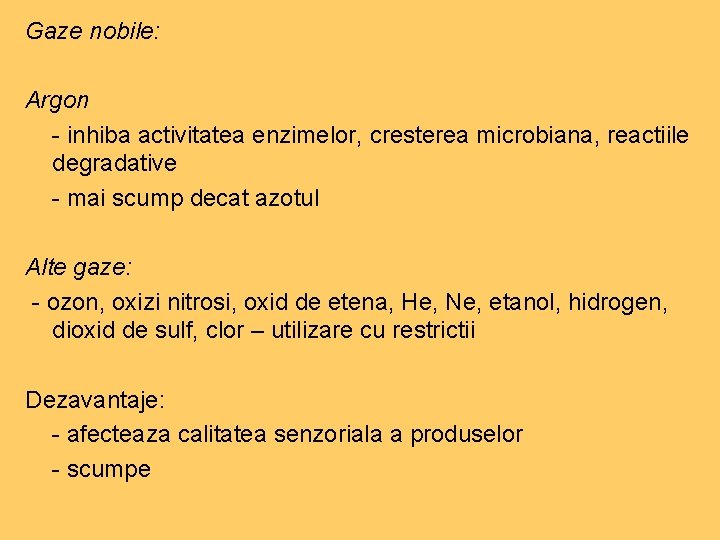 Gaze nobile:

Argon

- inhiba activitatea enzimelor, cresterea microbiana, reactiile degradative

- mai scump decat azotul

Alte gaze:

- ozon, oxizi nitrosi, oxid de etena, He, Ne, etanol, hidrogen, dioxid de sulf, clor – utilizare cu restrictii

Dezavantaje:

- afecteaza calitatea senzoriala a produselor

- scumpe